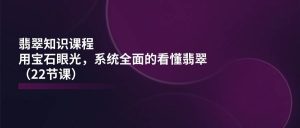 翡翠知识课程
用宝石眼光，系统全面的看懂翡翠
（22节课）